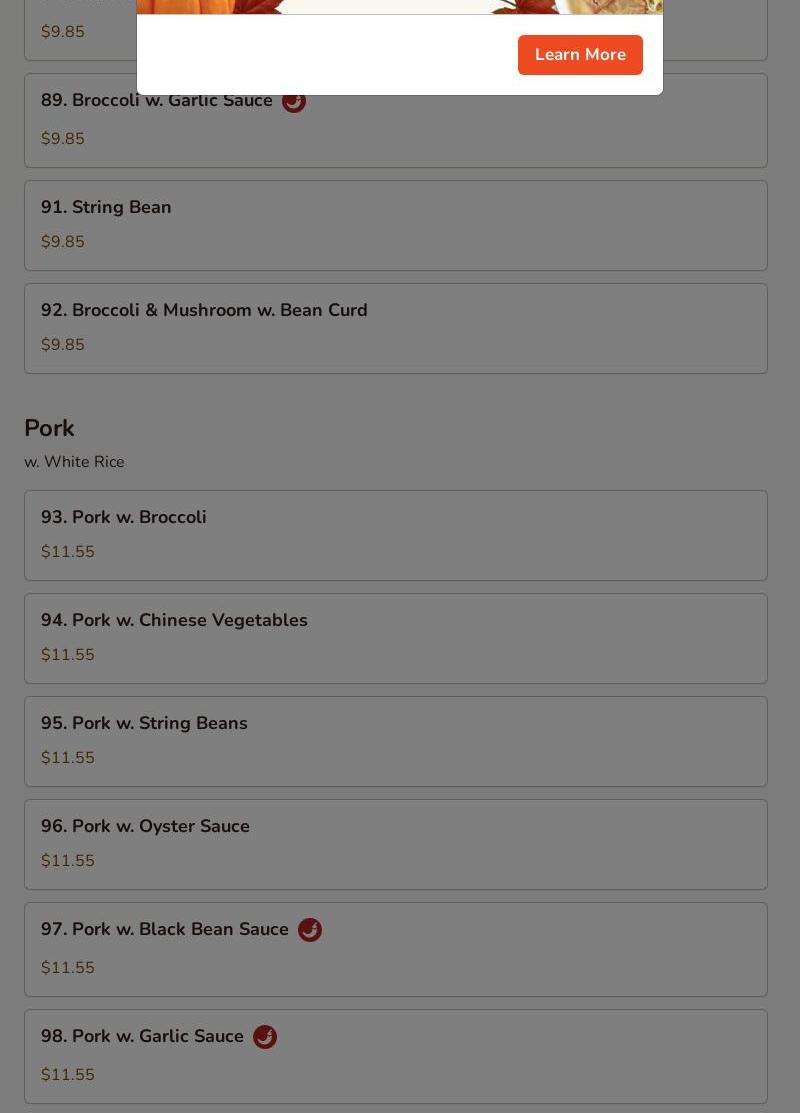 $9.85

Learn More

89. Broccoli w. Garlic Sauce
$9.85

91. String Bean
$9.85

92. Broccoli & Mushroom w. Bean Curd
$9.85

Pork
w. White Rice

93. Pork w. Broccoli
$11.55

94. Pork w. Chinese Vegetables
$11.55

95. Pork w. String Beans
$11.55

96. Pork w. Oyster Sauce
$11.55

97. Pork w. Black Bean Sauce
$11.55

98. Pork w. Garlic Sauce
$11.55